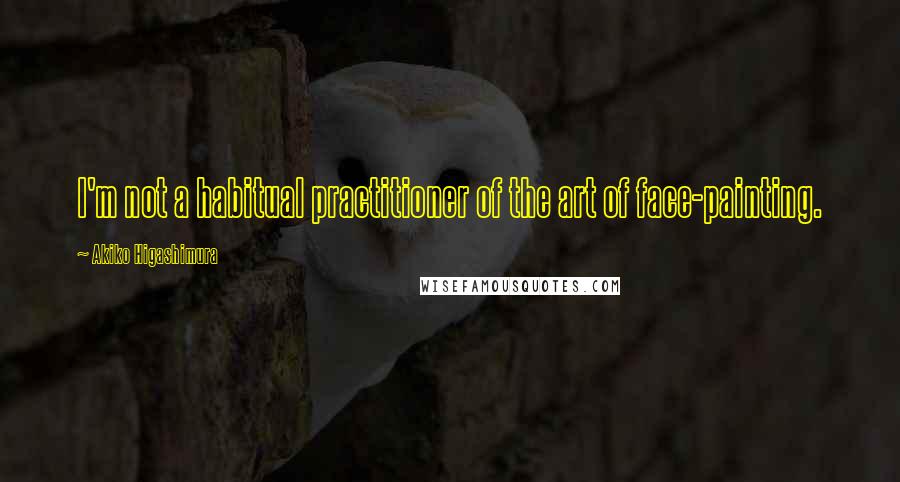 I'm not a habitual practitioner of the art of face-painting.

~ Akiko Higashimura

WISEFAMOUSQUOTES.COM